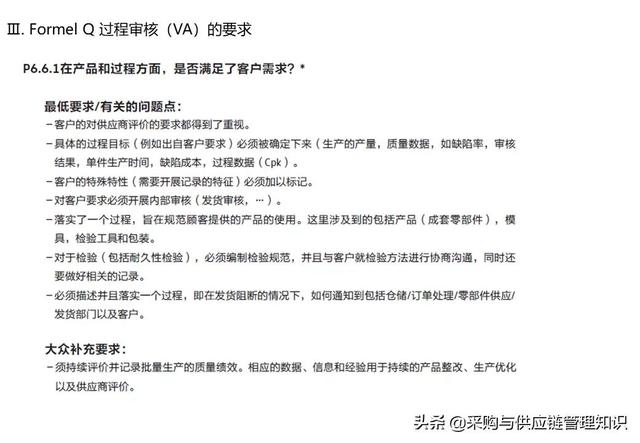 Ⅲ. Formel Q 过程审核（VA）的要求

P6.6.1在产品和过程方面，是否满足了客户需求？*

最低要求/有关的问题点：
－客户的对供应商评价的要求都得到了重视。
－具体的过程目标（例如出自客户要求）必须被确定下来（生产的产量，质量数据，如缺陷率，审核结果，单件生产时间，缺陷成本，过程数据（Cpk）。
－客户的特殊特性（需要开展记录的特征）必须加以标记。
－对客户要求必须开展内部审核（发货审核，…）。
－落实了一个过程，旨在规范顾客提供的产品的使用。这里涉及到的包括产品（成套零部件），模具，检验工具和包装。
－对于检验（包括耐久性检验），必须编制检验规范，并且与客户就检验方法进行协商沟通，同时还要做好相关的记录。
－必须描述并且落实一个过程，即在发货阻断的情况下，如何通知到包括仓储/订单处理/零部件供应/发货部门以及客户。

大众补充要求：
－须持续评价并记录批量生产的质量绩效。相应的数据、信息和经验用于持续的产品整改、生产优化以及供应商评价。

头条 @采购与供应链管理知识